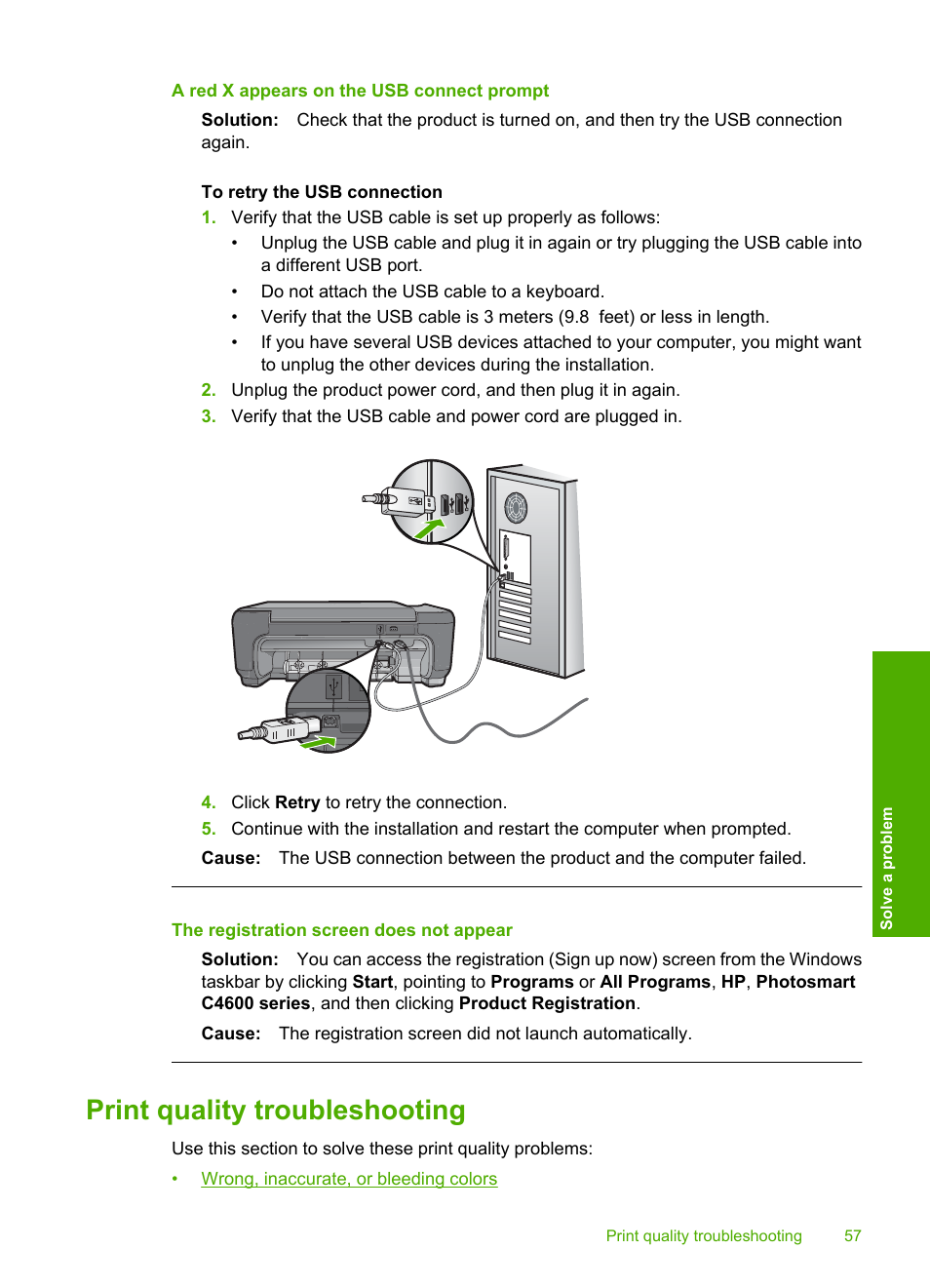 A red X appears on the USB connect prompt

Solution: Check that the product is turned on, and then try the USB connection again.

To retry the USB connection

1. Verify that the USB cable is set up properly as follows:
• Unplug the USB cable and plug it in again or try plugging the USB cable into a different USB port.
• Do not attach the USB cable to a keyboard.
• Verify that the USB cable is 3 meters (9.8 feet) or less in length.
• If you have several USB devices attached to your computer, you might want to unplug the other devices during the installation.
2. Unplug the product power cord, and then plug it in again.
3. Verify that the USB cable and power cord are plugged in.

4. Click Retry to retry the connection.
5. Continue with the installation and restart the computer when prompted.

Cause: The USB connection between the product and the computer failed.

The registration screen does not appear

Solution: You can access the registration (Sign up now) screen from the Windows taskbar by clicking Start, pointing to Programs or All Programs, HP, Photosmart C4600 series, and then clicking Product Registration.

Cause: The registration screen did not launch automatically.

Print quality troubleshooting

Use this section to solve these print quality problems:

• Wrong, inaccurate, or bleeding colors

Solve a problem

Print quality troubleshooting 57